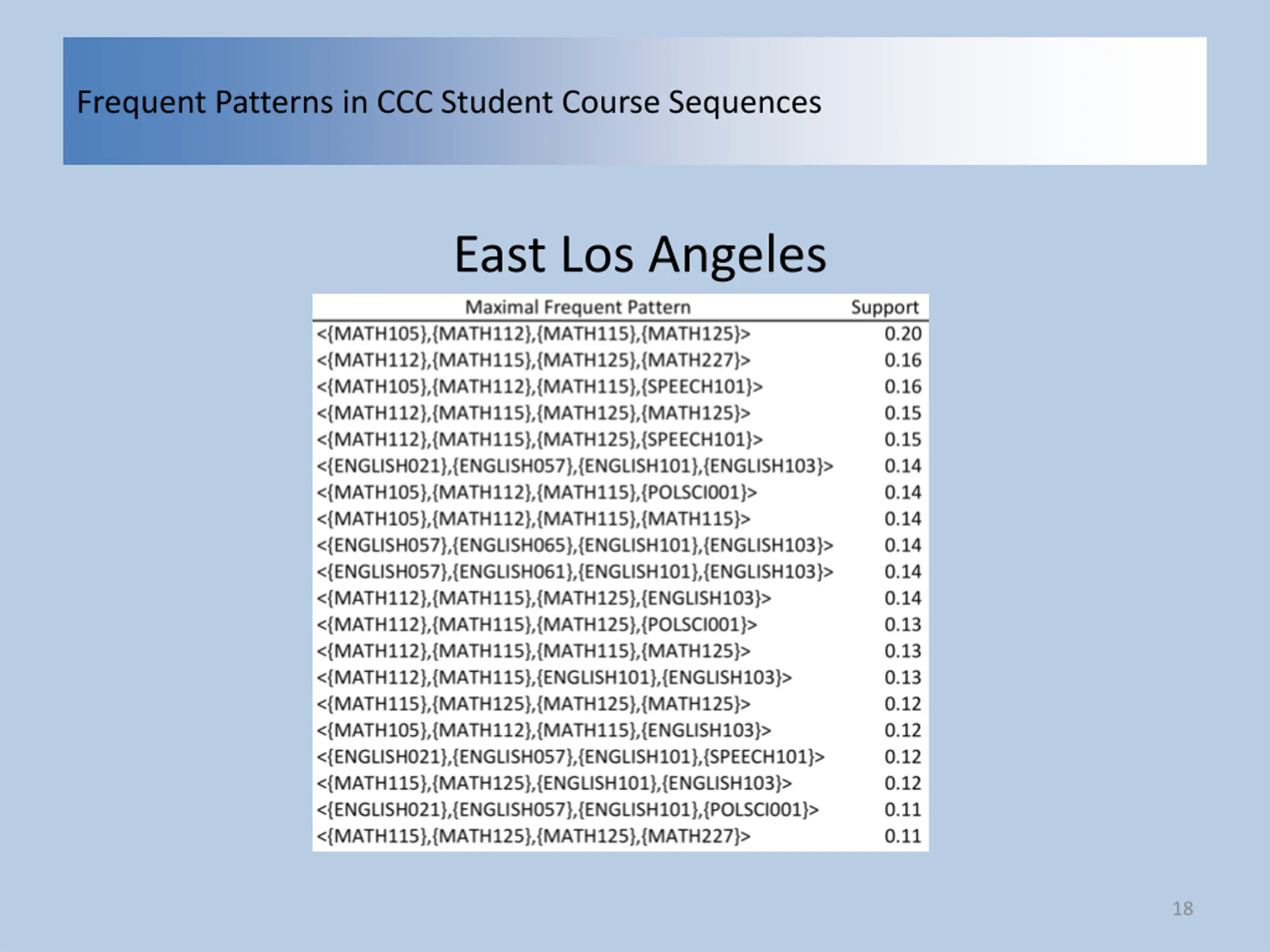 Frequent Patterns in CCC Student Course Sequences

East Los Angeles

| Maximal Frequent Pattern | Support |
|---|---|
| <{MATH105},{MATH112},{MATH115},{MATH125}> | 0.20 |
| <{MATH112},{MATH115},{MATH125},{MATH227}> | 0.16 |
| <{MATH105},{MATH112},{MATH115},{SPEECH101}> | 0.16 |
| <{MATH112},{MATH115},{MATH125},{MATH125}> | 0.15 |
| <{MATH112},{MATH115},{MATH125},{SPEECH101}> | 0.15 |
| <{ENGLISH021},{ENGLISH057},{ENGLISH101},{ENGLISH103}> | 0.14 |
| <{MATH105},{MATH112},{MATH115},{POLSCI001}> | 0.14 |
| <{MATH105},{MATH112},{MATH115},{MATH115}> | 0.14 |
| <{ENGLISH057},{ENGLISH065},{ENGLISH101},{ENGLISH103}> | 0.14 |
| <{ENGLISH057},{ENGLISH061},{ENGLISH101},{ENGLISH103}> | 0.14 |
| <{MATH112},{MATH115},{MATH125},{ENGLISH103}> | 0.14 |
| <{MATH112},{MATH115},{MATH125},{POLSCI001}> | 0.13 |
| <{MATH112},{MATH115},{MATH115},{MATH125}> | 0.13 |
| <{MATH112},{MATH115},{ENGLISH101},{ENGLISH103}> | 0.13 |
| <{MATH115},{MATH125},{MATH125},{MATH125}> | 0.12 |
| <{MATH105},{MATH112},{MATH115},{ENGLISH103}> | 0.12 |
| <{ENGLISH021},{ENGLISH057},{ENGLISH101},{SPEECH101}> | 0.12 |
| <{MATH115},{MATH125},{ENGLISH101},{ENGLISH103}> | 0.12 |
| <{ENGLISH021},{ENGLISH057},{ENGLISH101},{POLSCI001}> | 0.11 |
| <{MATH115},{MATH125},{MATH125},{MATH227}> | 0.11 |

18